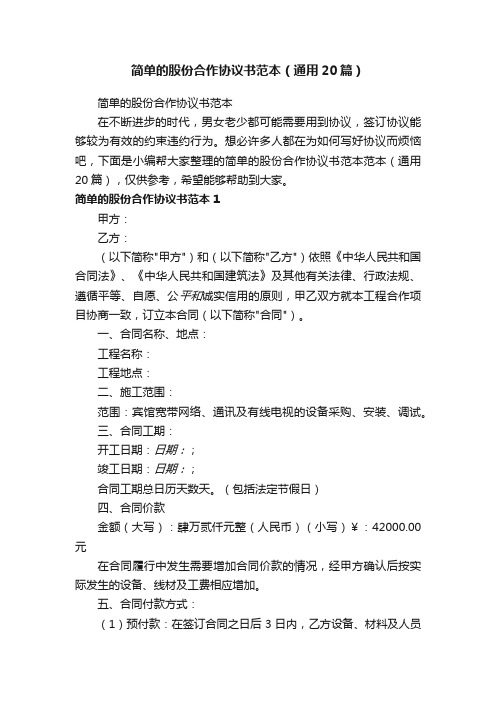 简单的股份合作协议书范本（通用20篇）

简单的股份合作协议书范本

在不断进步的时代，男女老少都可能需要用到协议，签订协议能够较为有效的约束违约行为。想必许多人都在为如何写好协议而烦恼吧，下面是小编帮大家整理的简单的股份合作协议书范本范本（通用20篇），仅供参考，希望能够帮助到大家。

简单的股份合作协议书范本1

甲方：

乙方：

（以下简称"甲方"）和（以下简称"乙方"）依照《中华人民共和国合同法》、《中华人民共和国建筑法》及其他有关法律、行政法规、遵循平等、自愿、公平和诚实信用的原则，甲乙双方就本工程合作项目协商一致，订立本合同（以下简称"合同"）。

一、合同名称、地点：

工程名称：

工程地点：

二、施工范围：

范围：宾馆宽带网络、通讯及有线电视的设备采购、安装、调试。

三、合同工期：

开工日期：日期：；

竣工日期：日期：；

合同工期总日历天数天。（包括法定节假日）

四、合同价款

金额（大写）：肆万贰仟元整（人民币）（小写）￥：42000.00元

在合同履行中发生需要增加合同价款的情况，经甲方确认后按实际发生的设备、线材及工费相应增加。

五、合同付款方式：

（1）预付款：在签订合同之日后3日内，乙方设备、材料及人员